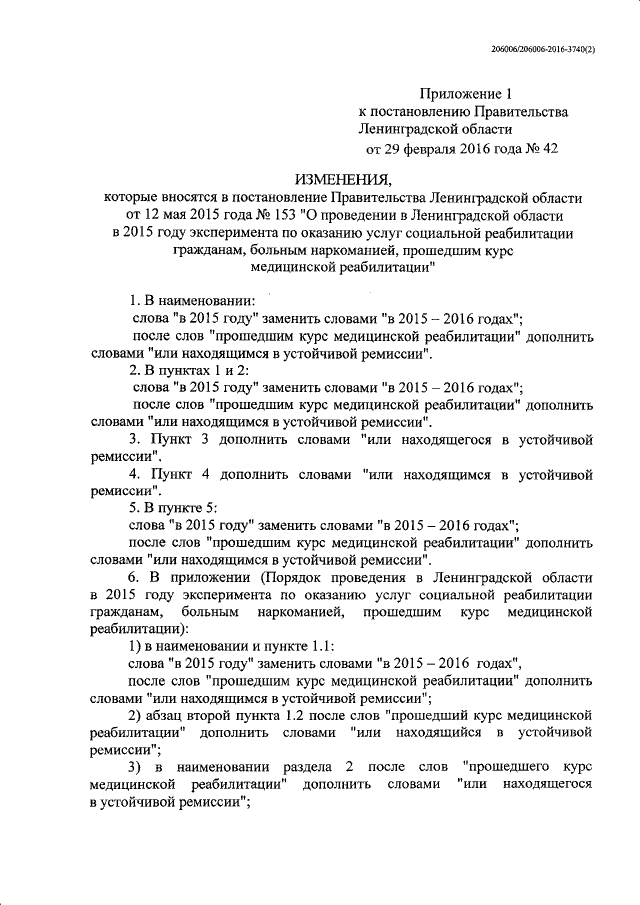 206006/206006-2016-3740(2)

Приложение 1
к постановлению Правительства
Ленинградской области
от 29 февраля 2016 года № 42

ИЗМЕНЕНИЯ,
которые вносятся в постановление Правительства Ленинградской области от 12 мая 2015 года № 153 "О проведении в Ленинградской области в 2015 году эксперимента по оказанию услуг социальной реабилитации гражданам, больным наркоманией, прошедшим курс медицинской реабилитации"

1. В наименовании:
слова "в 2015 году" заменить словами "в 2015 – 2016 годах";
после слов "прошедшим курс медицинской реабилитации" дополнить словами "или находящимся в устойчивой ремиссии".
2. В пунктах 1 и 2:
слова "в 2015 году" заменить словами "в 2015 – 2016 годах";
после слов "прошедшим курс медицинской реабилитации" дополнить словами "или находящимся в устойчивой ремиссии".
3. Пункт 3 дополнить словами "или находящегося в устойчивой ремиссии".
4. Пункт 4 дополнить словами "или находящимся в устойчивой ремиссии".
5. В пункте 5:
слова "в 2015 году" заменить словами "в 2015 – 2016 годах";
после слов "прошедшим курс медицинской реабилитации" дополнить словами "или находящимся в устойчивой ремиссии".
6. В приложении (Порядок проведения в Ленинградской области в 2015 году эксперимента по оказанию услуг социальной реабилитации гражданам, больным наркоманией, прошедшим курс медицинской реабилитации):
1) в наименовании и пункте 1.1:
слова "в 2015 году" заменить словами "в 2015 – 2016 годах",
после слов "прошедшим курс медицинской реабилитации" дополнить словами "или находящимся в устойчивой ремиссии";
2) абзац второй пункта 1.2 после слов "прошедший курс медицинской реабилитации" дополнить словами "или находящийся в устойчивой ремиссии";
3) в наименовании раздела 2 после слов "прошедшего курс медицинской реабилитации" дополнить словами "или находящегося в устойчивой ремиссии";